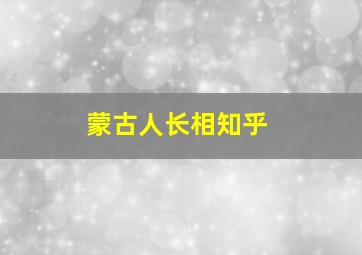 蒙古人长相知乎